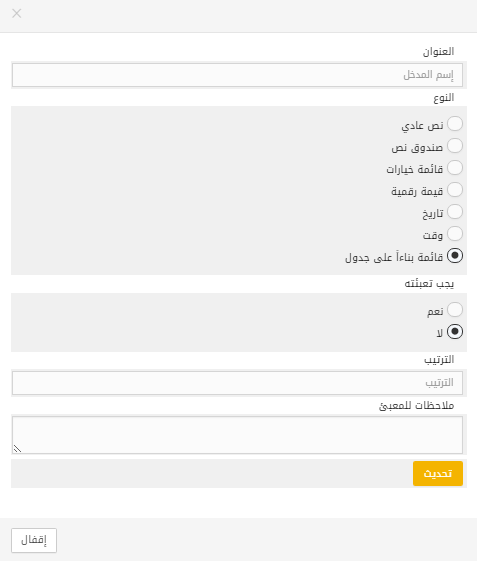 ×

العنوان

إسم المدخل

النوع

نص عادي

صندوق نص

قائمة خيارات

قيمة رقمية

تاريخ

وقت

قائمة بناءاً على جدول

يجب تعبئته

نعم

لا

الترتيب

الترتيب

ملاحظات للمعبئ

تحديث

إقفال